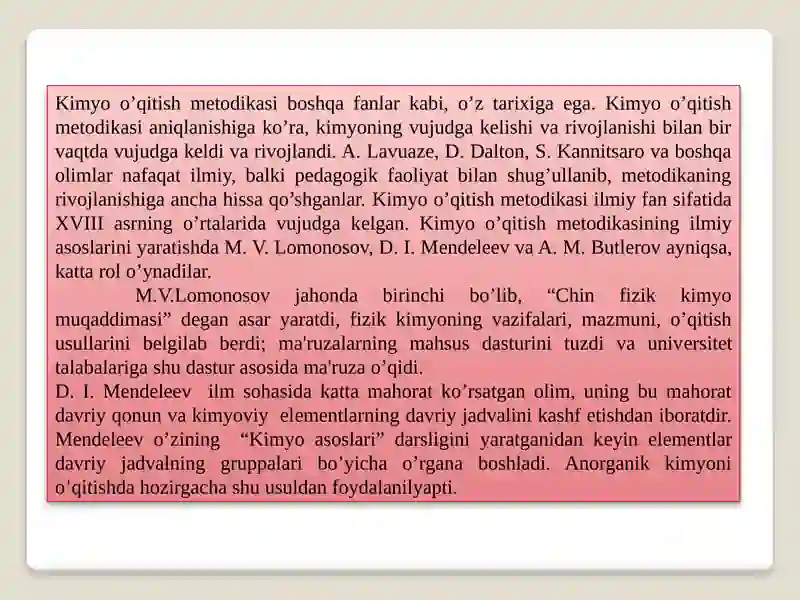 Kimyo o’qitish metodikasi boshqa fanlar kabi, o’z tarixiga ega. Kimyo o’qitish metodikasi aniqlanishiga ko’ra, kimyoning vujudga kelishi va rivojlanishi bilan bir vaqtda vujudga keldi va rivojlandi. A. Lavuaze, D. Dalton, S. Kannitsaro va boshqa olimlar nafaqat ilmiy, balki pedagogik faoliyat bilan shug’ullanib, metodikaning rivojlanishiga ancha hissa qo’shganlar. Kimyo o’qitish metodikasi ilmiy fan sifatida XVIII asrning o’rtalarida vujudga kelgan. Kimyo o’qitish metodikasining ilmiy asoslarini yaratishda M. V. Lomonosov, D. I. Mendeleev va A. M. Butlerov ayniqsa, katta rol o’ynadilar.

M.V.Lomonosov jahonda birinchi bo’lib, “Chin fizik kimyo muqaddimasi” degan asar yaratdi, fizik kimyoning vazifalari, mazmuni, o’qitish usullarini belgilab berdi; ma'ruzalarning mahsus dasturini tuzdi va universitet talabalariga shu dastur asosida ma'ruza o’qidi.

D. I. Mendeleev ilm sohasida katta mahorat ko’rsatgan olim, uning bu mahorat davriy qonun va kimyoviy elementlarning davriy jadvalini kashf etishdan iboratdir. Mendeleev o’zining “Kimyo asoslari” darsligini yaratganidan keyin elementlar davriy jadvalning gruppalari bo’yicha o’rgana boshladi. Anorganik kimyoni o'qitishda hozirgacha shu usuldan foydalanilyapti.